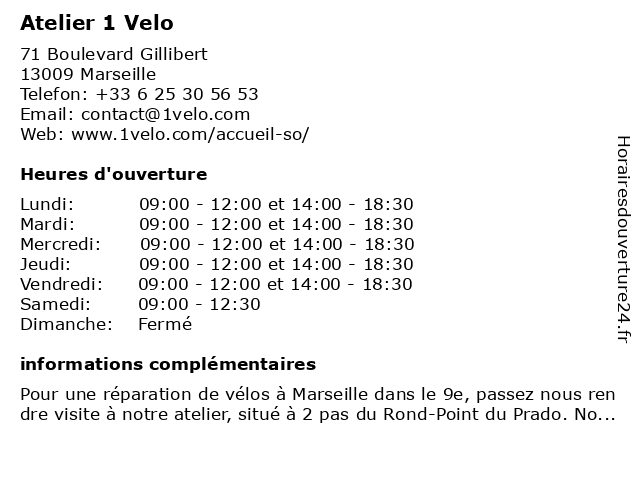 Atelier 1 Velo

71 Boulevard Gillibert
13009 Marseille
Telefon: +33 6 25 30 56 53
Email: contact@1velo.com
Web: www.1velo.com/accueil-so/

Heures d'ouverture

| | |
|---|---|
| Lundi: | 09:00 - 12:00 et 14:00 - 18:30 |
| Mardi: | 09:00 - 12:00 et 14:00 - 18:30 |
| Mercredi: | 09:00 - 12:00 et 14:00 - 18:30 |
| Jeudi: | 09:00 - 12:00 et 14:00 - 18:30 |
| Vendredi: | 09:00 - 12:00 et 14:00 - 18:30 |
| Samedi: | 09:00 - 12:30 |
| Dimanche: | Fermé |

informations complémentaires

Pour une réparation de vélos à Marseille dans le 9e, passez nous ren dre visite à notre atelier, situé à 2 pas du Rond-Point du Prado. No...

Horairesdouverture24.fr